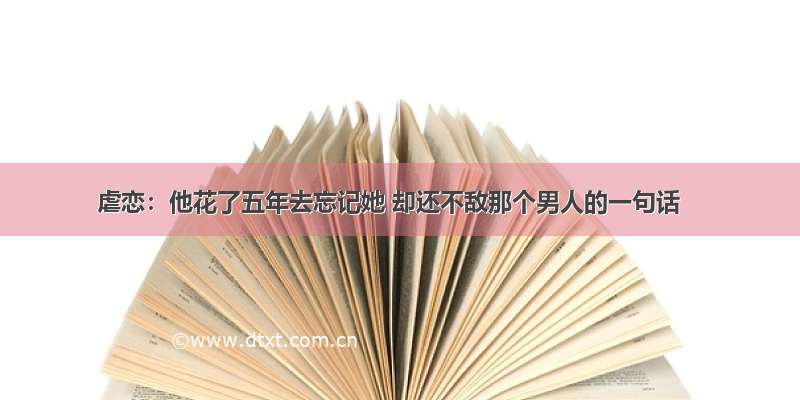 虐恋：他花了五年去忘记她 却还不敌那个男人的一句话

©www.dtxt.com.cn